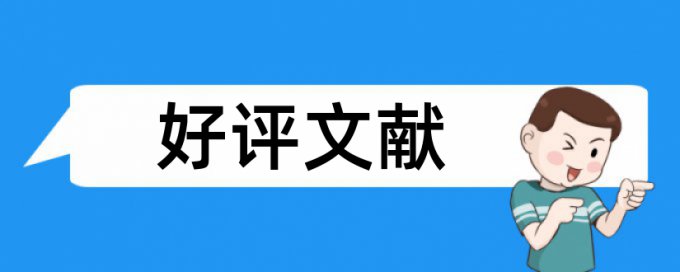 好评文献